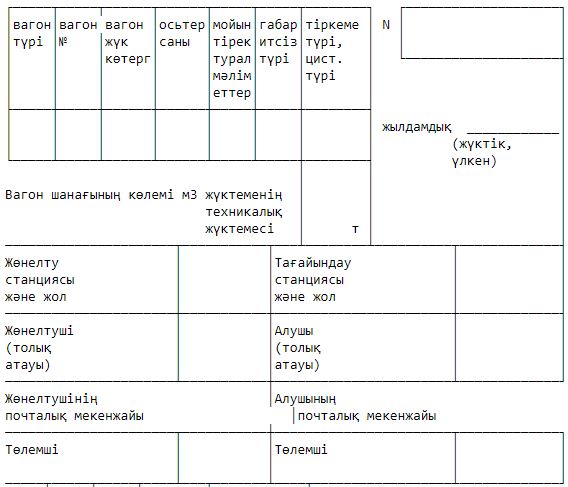 | вагон түрі | вагон № | вагон жүк көтерг | осьтер саны | мойын тірек турал мәлім еттер | габар итсіз түрі | тіркеме түрі, цист. түрі |
|---|---|---|---|---|---|---|
| | | | | | | |

N

жылдамдық ____
(жүктік,
үлкен)

Вагон шанағының көлемі м3 жүктеменің техникалық жүктемесі т

Жөнелту станциясы және жол

Тағайындау станциясы және жол

Жөнелтуші (толық атауы)

Алушы (толық атауы)

Жөнелтушінің почталық мекенжайы

Алушының почталық мекенжайы

Төлемші

Төлемші